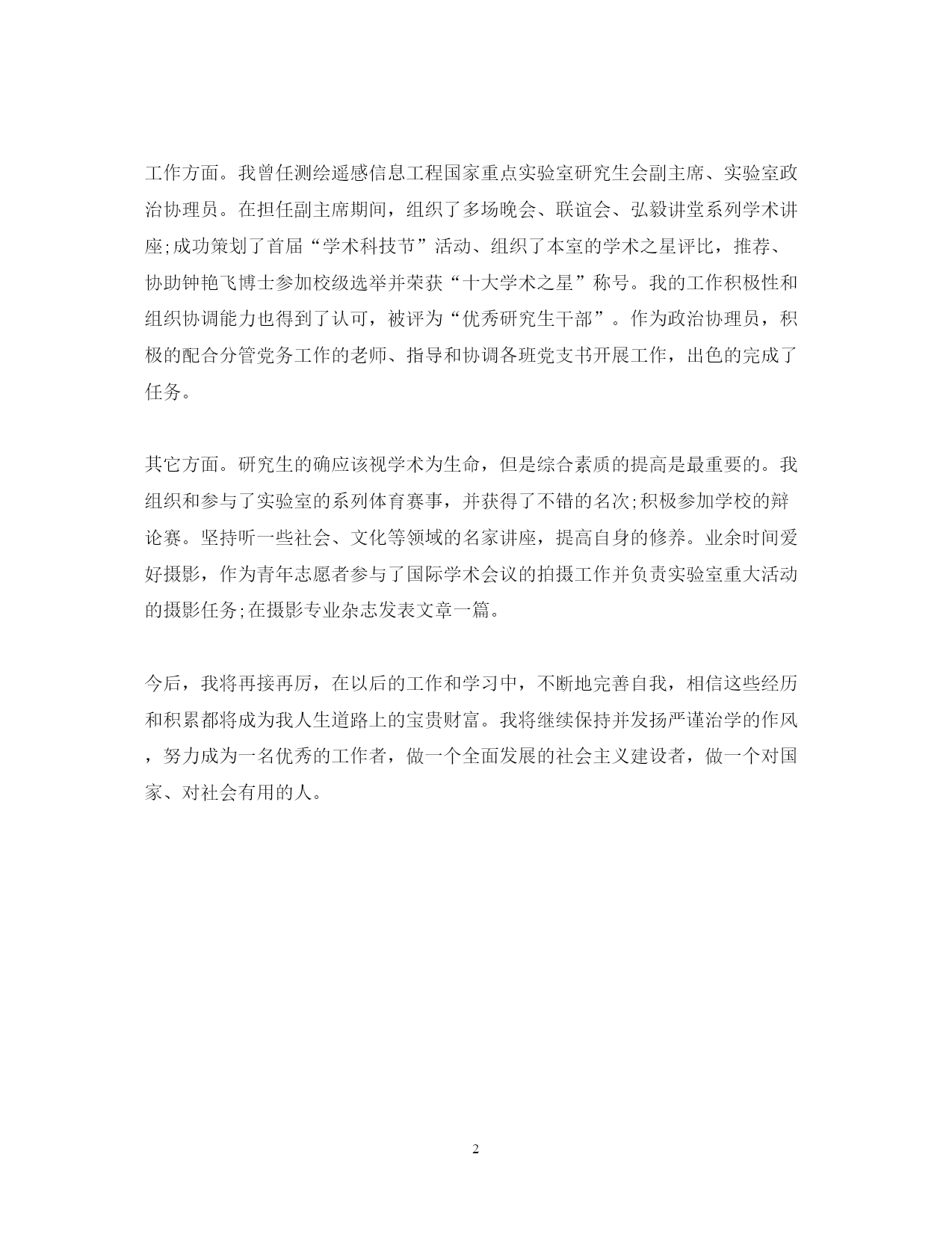 工作方面。我曾任测绘遥感信息工程国家重点实验室研究生会副主席、实验室政治协理员。在担任副主席期间，组织了多场晚会、联谊会、弘毅讲堂系列学术讲座;成功策划了首届“学术科技节”活动、组织了本室的学术之星评比，推荐、协助钟艳飞博士参加校级选举并荣获“十大学术之星”称号。我的工作积极性和组织协调能力也得到了认可，被评为“优秀研究生干部”。作为政治协理员，积极的配合分管党务工作的老师、指导和协调各班党支书开展工作，出色的完成了任务。

其它方面。研究生的确应该视学术为生命，但是综合素质的提高是最重要的。我组织和参与了实验室的系列体育赛事，并获得了不错的名次;积极参加学校的辩论赛。坚持听一些社会、文化等领域的名家讲座，提高自身的修养。业余时间爱好摄影，作为青年志愿者参与了国际学术会议的拍摄工作并负责实验室重大活动的摄影任务;在摄影专业杂志发表文章一篇。

今后，我将再接再厉，在以后的工作和学习中，不断地完善自我，相信这些经历和积累都将成为我人生道路上的宝贵财富。我将继续保持并发扬严谨治学的作风，努力成为一名优秀的工作者，做一个全面发展的社会主义建设者，做一个对国家、对社会有用的人。

2